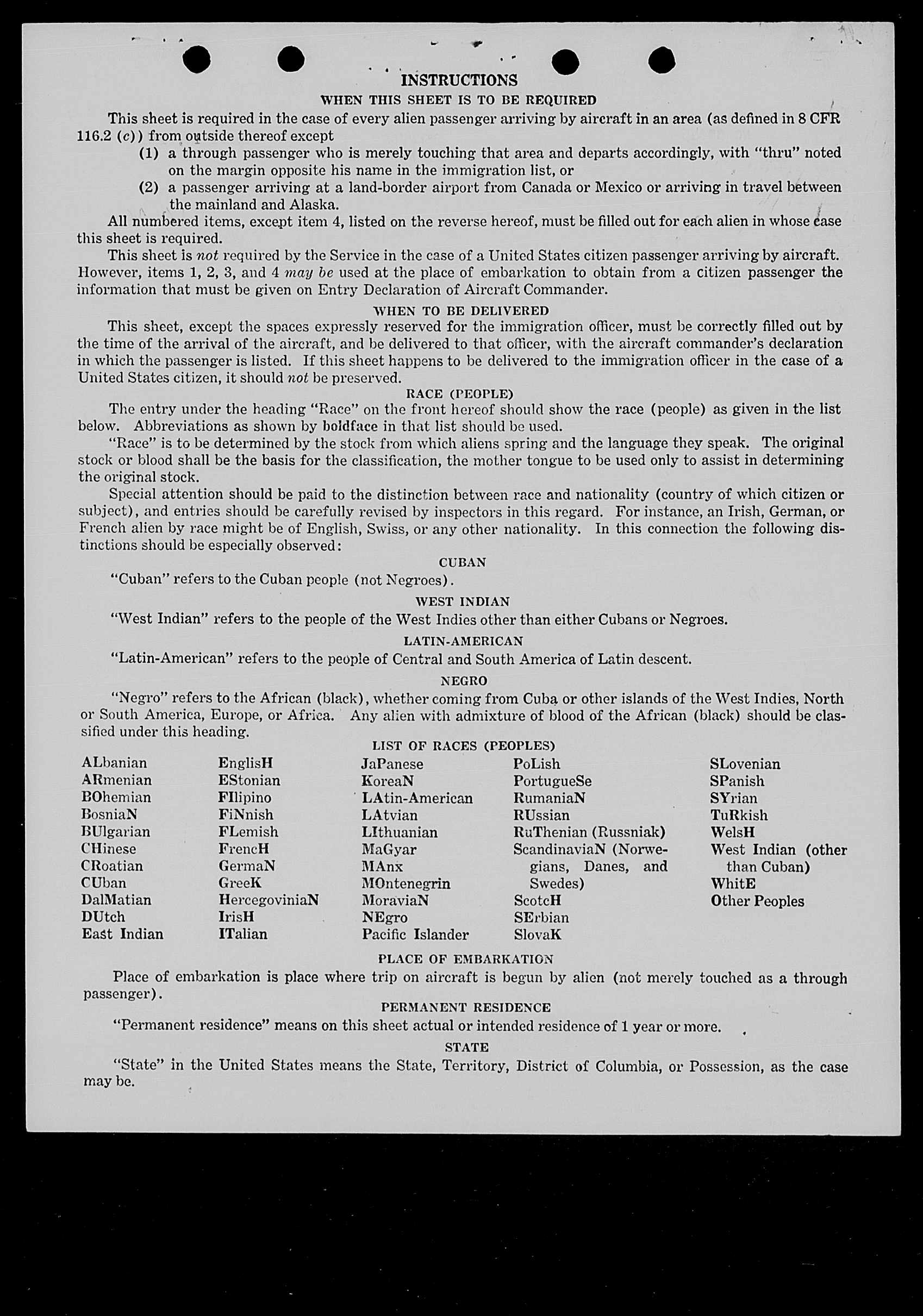 INSTRUCTIONS

WHEN THIS SHEET IS TO BE REQUIRED

This sheet is required in the case of every alien passenger arriving by aircraft in an area (as defined in 8 CFR 116.2 (c)) from outside thereof except

(1) a through passenger who is merely touching that area and departs accordingly, with "thru" noted on the margin opposite his name in the immigration list, or

(2) a passenger arriving at a land-border airport from Canada or Mexico or arriving in travel between the mainland and Alaska.

All numbered items, except item 4, listed on the reverse hereof, must be filled out for each alien in whose case this sheet is required.

This sheet is not required by the Service in the case of a United States citizen passenger arriving by aircraft. However, items 1, 2, 3, and 4 may be used at the place of embarkation to obtain from a citizen passenger the information that must be given on Entry Declaration of Aircraft Commander.

WHEN TO BE DELIVERED

This sheet, except the spaces expressly reserved for the immigration officer, must be correctly filled out by the time of the arrival of the aircraft, and be delivered to that officer, with the aircraft commander's declaration in which the passenger is listed. If this sheet happens to be delivered to the immigration officer in the case of a United States citizen, it should not be preserved.

RACE (PEOPLE)

The entry under the heading "Race" on the front hereof should show the race (people) as given in the list below. Abbreviations as shown by boldface in that list should be used.

"Race" is to be determined by the stock from which aliens spring and the language they speak. The original stock or blood shall be the basis for the classification, the mother tongue to be used only to assist in determining the original stock.

Special attention should be paid to the distinction between race and nationality (country of which citizen or subject), and entries should be carefully revised by inspectors in this regard. For instance, an Irish, German, or French alien by race might be of English, Swiss, or any other nationality. In this connection the following distinctions should be especially observed:

CUBAN

"Cuban" refers to the Cuban people (not Negroes).

WEST INDIAN

"West Indian" refers to the people of the West Indies other than either Cubans or Negroes.

LATIN-AMERICAN

"Latin-American" refers to the people of Central and South America of Latin descent.

NEGRO

"Negro" refers to the African (black), whether coming from Cuba or other islands of the West Indies, North or South America, Europe, or Africa. Any alien with admixture of blood of the African (black) should be classified under this heading.

LIST OF RACES (PEOPLES)

ALbanian
ARmenian
BOhemian
BosniaN
BUlgarian
CHinese
CRoatian
CUban
DalMatian
DUtch
East Indian

EnglisH
EStonian
FIlipino
FiNnish
FLemish
FrencH
GermaN
GreeK
HercegoviniaN
IrisH
ITalian

JaPanese
KoreaN
LAtin-American
LAtvian
LIthuanian
MaGyar
MAnx
MOntenegrin
MoraviaN
NEgro
Pacific Islander

PoLish
PortugueSe
RumaniaN
RUssian
RuThenian (Russniak)
ScandinaviaN (Norwegians, Danes, and Swedes)
ScotcH
SErbian
SlovaK

SLovenian
SPanish
SYrian
TuRkish
WelsH
West Indian (other than Cuban)
WhitE
Other Peoples

PLACE OF EMBARKATION

Place of embarkation is place where trip on aircraft is begun by alien (not merely touched as a through passenger).

PERMANENT RESIDENCE

"Permanent residence" means on this sheet actual or intended residence of 1 year or more.

STATE

"State" in the United States means the State, Territory, District of Columbia, or Possession, as the case may be.